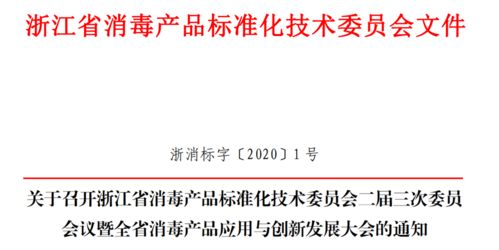 浙江省消毒产品标准化技术委员会文件

浙消标字〔2020〕1号

关于召开浙江省消毒产品标准化技术委员会二届三次委员会议暨全省消毒产品应用与创新发展大会的通知